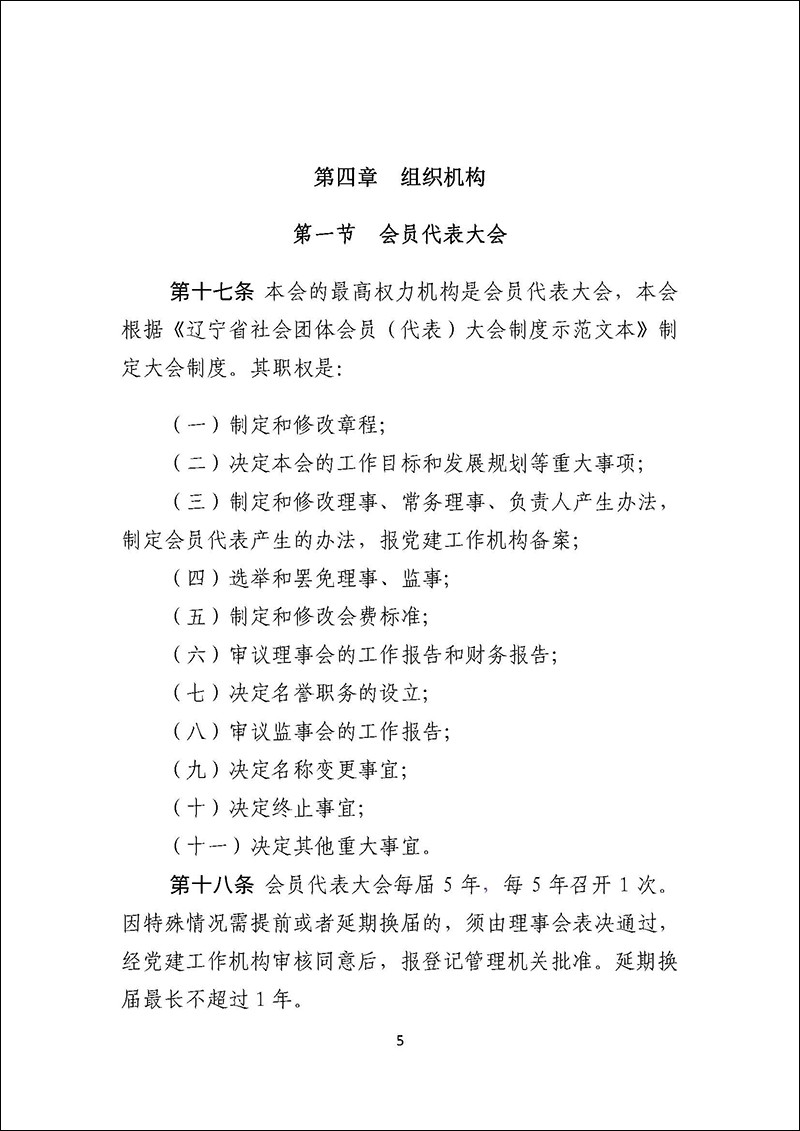 第四章　组织机构

第一节　会员代表大会

第十七条 本会的最高权力机构是会员代表大会，本会根据《辽宁省社会团体会员（代表）大会制度示范文本》制定大会制度。其职权是：

（一）制定和修改章程；

（二）决定本会的工作目标和发展规划等重大事项；

（三）制定和修改理事、常务理事、负责人产生办法，制定会员代表产生的办法，报党建工作机构备案；

（四）选举和罢免理事、监事；

（五）制定和修改会费标准；

（六）审议理事会的工作报告和财务报告；

（七）决定名誉职务的设立；

（八）审议监事会的工作报告；

（九）决定名称变更事宜；

（十）决定终止事宜；

（十一）决定其他重大事宜。

第十八条 会员代表大会每届 5 年，每 5 年召开 1 次。因特殊情况需提前或者延期换届的，须由理事会表决通过，经党建工作机构审核同意后，报登记管理机关批准。延期换届最长不超过 1 年。

5